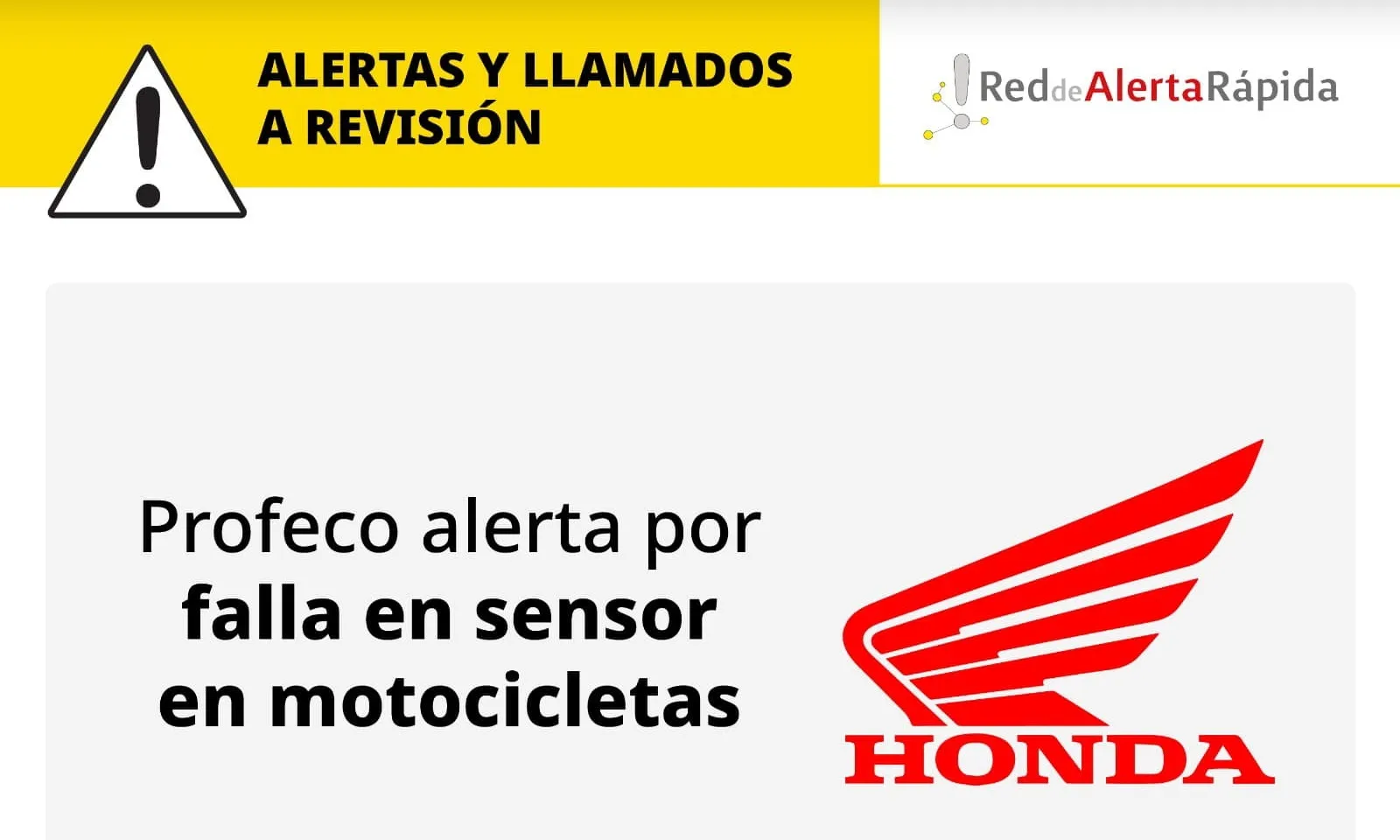 ALERTAS Y LLAMADOS A REVISIÓN

ReddeAlertaRápida

Profeco alerta por falla en sensor en motocicletas

HONDA